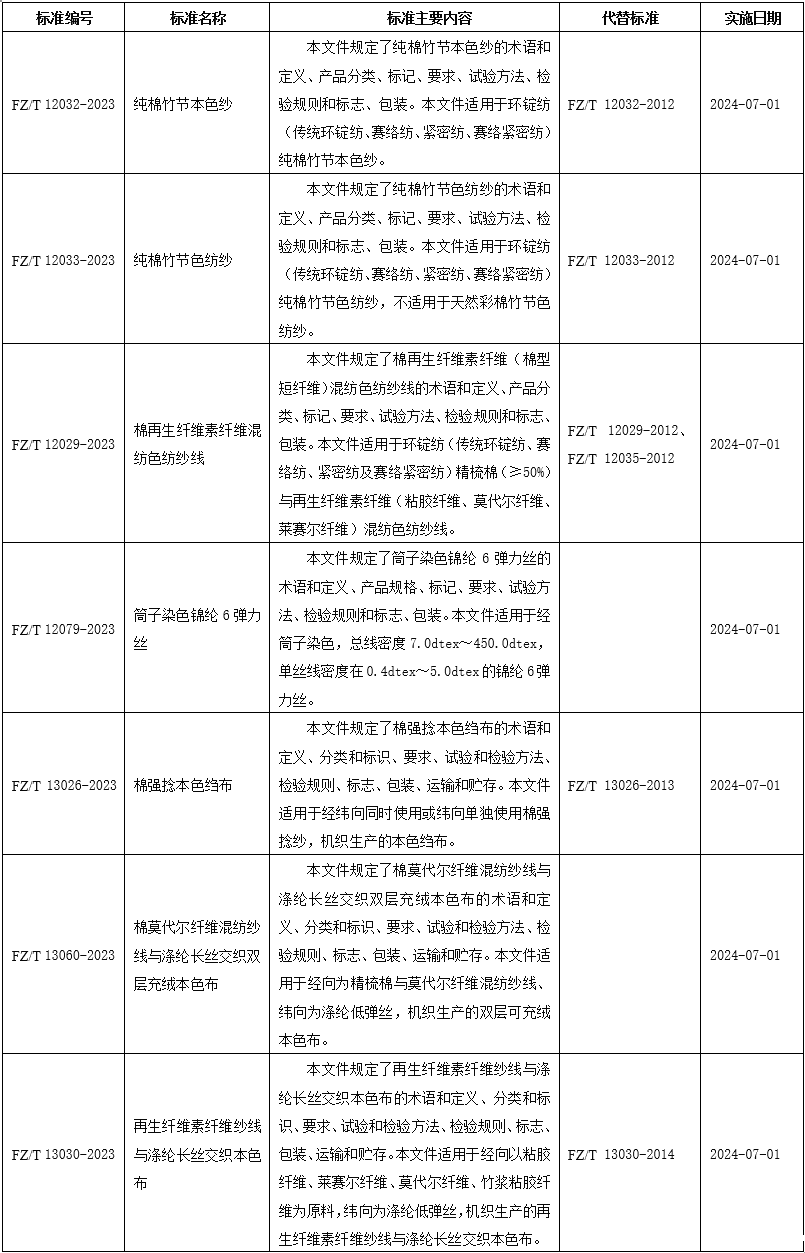 | 标准编号 | 标准名称 | 标准主要内容 | 代替标准 | 实施日期 |
|---|---|---|---|---|
| FZ/T 12032-2023 | 纯棉竹节本色纱 | 本文件规定了纯棉竹节本色纱的术语和定义、产品分类、标记、要求、试验方法、检验规则和标志、包装。本文件适用于环锭纺（传统环锭纺、赛络纺、紧密纺、赛络紧密纺）纯棉竹节本色纱。 | FZ/T 12032-2012 | 2024-07-01 |
| FZ/T 12033-2023 | 纯棉竹节色纺纱 | 本文件规定了纯棉竹节色纺纱的术语和定义、产品分类、标记、要求、试验方法、检验规则和标志、包装。本文件适用于环锭纺（传统环锭纺、赛络纺、紧密纺、赛络紧密纺）纯棉竹节色纺纱，不适用于天然彩棉竹节色纺纱。 | FZ/T 12033-2012 | 2024-07-01 |
| FZ/T 12029-2023 | 棉再生纤维素纤维混纺色纺纱线 | 本文件规定了棉再生纤维素纤维（棉型短纤维）混纺色纺纱线的术语和定义、产品分类、标记、要求、试验方法、检验规则和标志、包装。本文件适用于环锭纺（传统环锭纺、赛络纺、紧密纺及赛络紧密纺）精梳棉（≥50%）与再生纤维素纤维（粘胶纤维、莫代尔纤维、莱赛尔纤维）混纺色纺纱线。 | FZ/T 12029-2012、FZ/T 12035-2012 | 2024-07-01 |
| FZ/T 12079-2023 | 筒子染色锦纶 6 弹力丝 | 本文件规定了筒子染色锦纶 6 弹力丝的术语和定义、产品规格、标记、要求、试验方法、检验规则和标志、包装。本文件适用于经筒子染色，总线密度 7.0dtex～450.0dtex，单丝线密度在 0.4dtex～5.0dtex 的锦纶 6 弹力丝。 |  | 2024-07-01 |
| FZ/T 13026-2023 | 棉强捻本色绉布 | 本文件规定了棉强捻本色绉布的术语和定义、分类和标识、要求、试验和检验方法、检验规则、标志、包装、运输和贮存。本文件适用于经纬向同时使用或纬向单独使用棉强捻纱，机织生产的本色绉布。 | FZ/T 13026-2013 | 2024-07-01 |
| FZ/T 13060-2023 | 棉莫代尔纤维混纺纱线与涤纶长丝交织双层充绒本色布 | 本文件规定了棉莫代尔纤维混纺纱线与涤纶长丝交织双层充绒本色布的术语和定义、分类和标识、要求、试验和检验方法、检验规则、标志、包装、运输和贮存。本文件适用于经向为精梳棉与莫代尔纤维混纺纱线、纬向为涤纶低弹丝，机织生产的双层可充绒本色布。 |  | 2024-07-01 |
| FZ/T 13030-2023 | 再生纤维素纤维纱线与涤纶长丝交织本色布 | 本文件规定了再生纤维素纤维纱线与涤纶长丝交织本色布的术语和定义、分类和标识、要求、试验和检验方法、检验规则、标志、包装、运输和贮存。本文件适用于经向以粘胶纤维、莱赛尔纤维、莫代尔纤维、竹浆粘胶纤维为原料，纬向为涤纶低弹丝，机织生产的再生纤维素纤维纱线与涤纶长丝交织本色布。 | FZ/T 13030-2014 | 2024-07-01 |